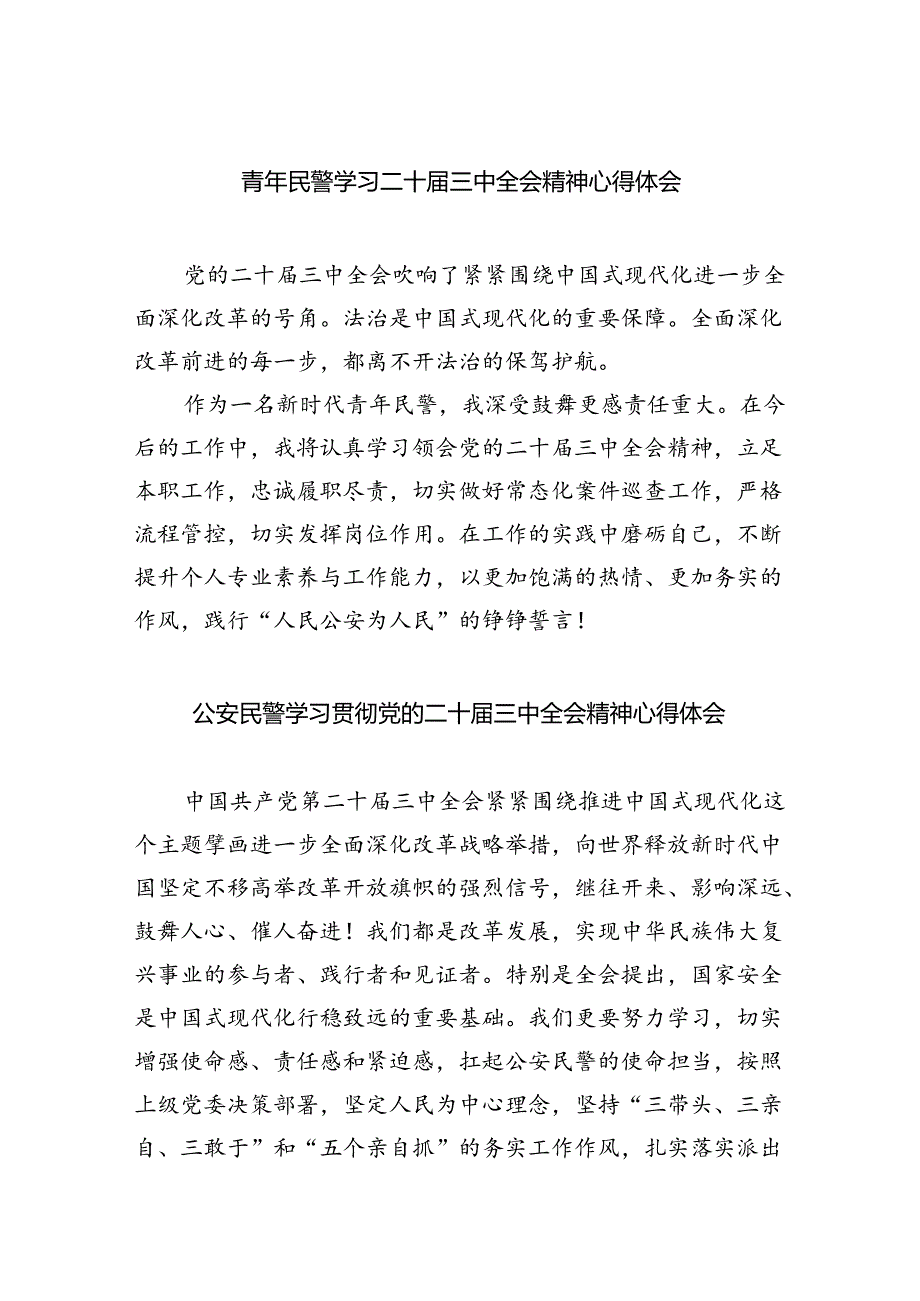 青年民警学习二十届三中全会精神心得体会

党的二十届三中全会吹响了紧紧围绕中国式现代化进一步全面深化改革的号角。法治是中国式现代化的重要保障。全面深化改革前进的每一步，都离不开法治的保驾护航。

作为一名新时代青年民警，我深受鼓舞更感责任重大。在今后的工作中，我将认真学习领会党的二十届三中全会精神，立足本职工作，忠诚履职尽责，切实做好常态化案件巡查工作，严格流程管控，切实发挥岗位作用。在工作的实践中磨砺自己，不断提升个人专业素养与工作能力，以更加饱满的热情、更加务实的作风，践行“人民公安为人民”的铮铮誓言！

公安民警学习贯彻党的二十届三中全会精神心得体会

中国共产党第二十届三中全会紧紧围绕推进中国式现代化这个主题擘画进一步全面深化改革战略举措，向世界释放新时代中国坚定不移高举改革开放旗帜的强烈信号，继往开来、影响深远、鼓舞人心、催人奋进！我们都是改革发展，实现中华民族伟大复兴事业的参与者、践行者和见证者。特别是全会提出，国家安全是中国式现代化行稳致远的重要基础。我们更要努力学习，切实增强使命感、责任感和紧迫感，扛起公安民警的使命担当，按照上级党委决策部署，坚定人民为中心理念，坚持“三带头、三亲自、三敢于”和“五个亲自抓”的务实工作作风，扎实落实派出